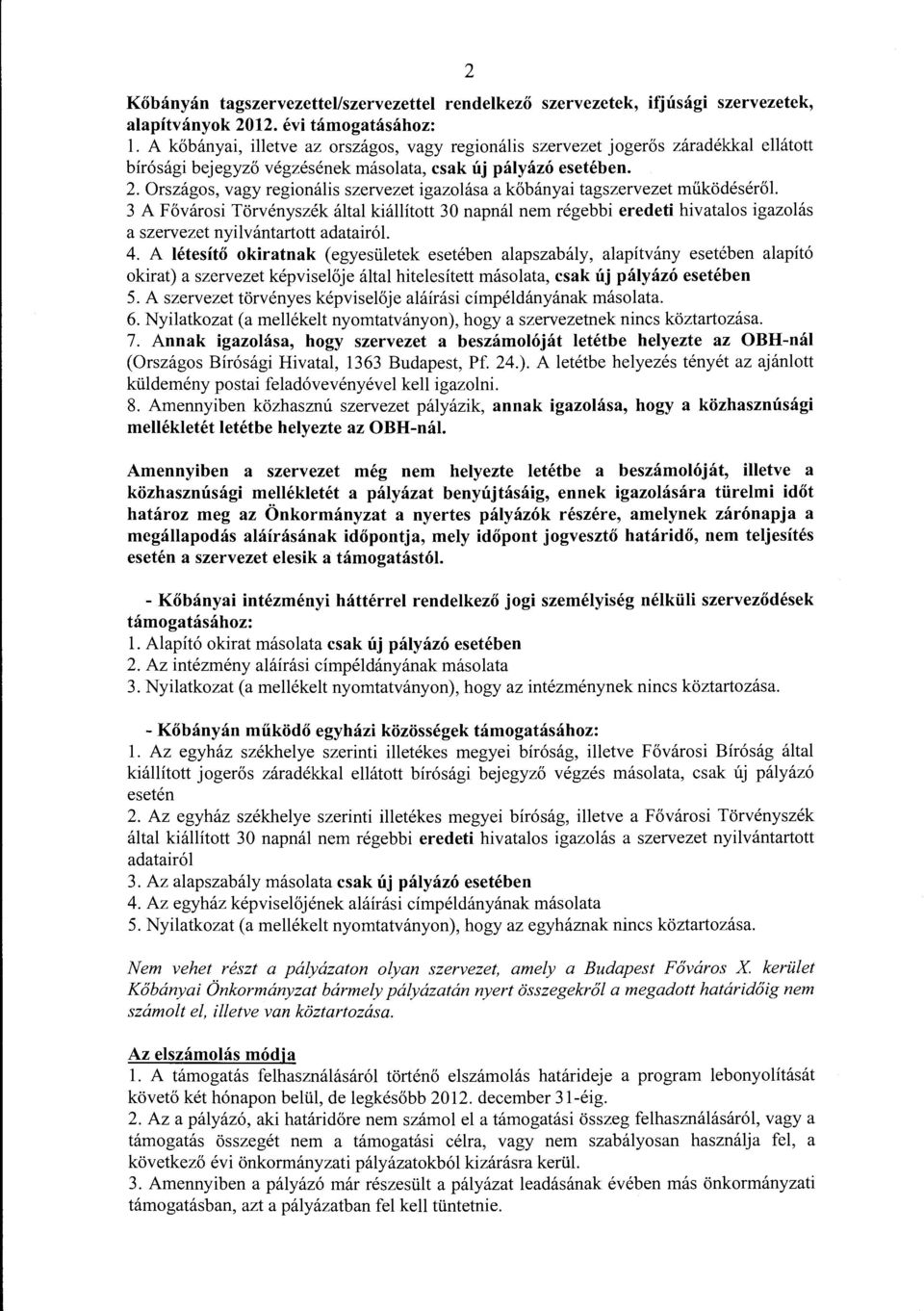 2

Kőbányán tagszervezettel/szervezettel rendelkező szervezetek, ifjúsági szervezetek, alapítványok 2012. évi támogatásához:
1. A kőbányai, illetve az országos, vagy regionális szervezet jogerős záradékkal ellátott bírósági bejegyző végzésének másolata, csak új pályázó esetében.
2. Országos, vagy regionális szervezet igazolása a kőbányai tagszervezet működéséről.
3 A Fővárosi Törvényszék által kiállított 30 napnál nem régebbi eredeti hivatalos igazolás a szervezet nyilvántartott adatairól.
4. A létesítő okiratnak (egyesületek esetében alapszabály, alapítvány esetében alapító okirat) a szervezet képviselője által hitelesített másolata, csak új pályázó esetében
5. A szervezet törvényes képviselője aláírási címpéldányának másolata.
6. Nyilatkozat (a mellékelt nyomtatványon), hogy a szervezetnek nincs köztartozása.
7. Annak igazolása, hogy szervezet a beszámolóját letétbe helyezte az OBH-nál (Országos Bírósági Hivatal, 1363 Budapest, Pf. 24.). A letétbe helyezés tényét az ajánlott küldemény postai feladóvevényével kell igazolni.
8. Amennyiben közhasznú szervezet pályázik, annak igazolása, hogy a közhasznúsági mellékletét letétbe helyezte az OBH-nál.

Amennyiben a szervezet még nem helyezte letétbe a beszámolóját, illetve a közhasznúsági mellékletét a pályázat benyújtásáig, ennek igazolására türelmi időt határoz meg az Önkormányzat a nyertes pályázók részére, amelynek zárónapja a megállapodás aláírásának időpontja, mely időpont jogvesztő határidő, nem teljesítés esetén a szervezet elesik a támogatástól.

- Kőbányai intézményi háttérrel rendelkező jogi személyiség nélküli szerveződések támogatásához:
1. Alapító okirat másolata csak új pályázó esetében
2. Az intézmény aláírási címpéldányának másolata
3. Nyilatkozat (a mellékelt nyomtatványon), hogy az intézménynek nincs köztartozása.

- Kőbányán működő egyházi közösségek támogatásához:
1. Az egyház székhelye szerinti illetékes megyei bíróság, illetve Fővárosi Bíróság által kiállított jogerős záradékkal ellátott bírósági bejegyző végzés másolata, csak új pályázó esetén
2. Az egyház székhelye szerinti illetékes megyei bíróság, illetve a Fővárosi Törvényszék által kiállított 30 napnál nem régebbi eredeti hivatalos igazolás a szervezet nyilvántartott adatairól
3. Az alapszabály másolata csak új pályázó esetében
4. Az egyház képviselőjének aláírási címpéldányának másolata
5. Nyilatkozat (a mellékelt nyomtatványon), hogy az egyháznak nincs köztartozása.

Nem vehet részt a pályázaton olyan szervezet, amely a Budapest Főváros X. kerület Kőbányai Önkormányzat bármely pályázatán nyert összegekről a megadott határidőig nem számolt el, illetve van köztartozása.

Az elszámolás módja
1. A támogatás felhasználásáról történő elszámolás határideje a program lebonyolítását követő két hónapon belül, de legkésőbb 2012. december 31-éig.
2. Az a pályázó, aki határidőre nem számol el a támogatási összeg felhasználásáról, vagy a támogatás összegét nem a támogatási célra, vagy nem szabályosan használja fel, a következő évi önkormányzati pályázatokból kizárásra kerül.
3. Amennyiben a pályázó már részesült a pályázat leadásának évében más önkormányzati támogatásban, azt a pályázatban fel kell tüntetnie.